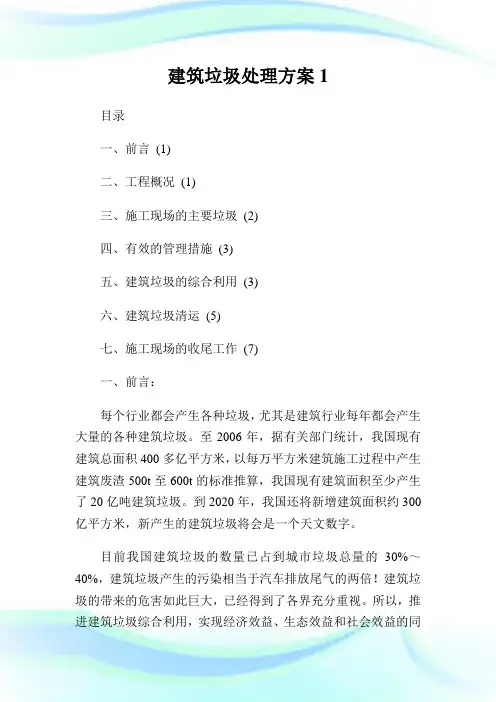 建筑垃圾处理方案 1

目录

一、前言 (1)

二、工程概况 (1)

三、施工现场的主要垃圾 (2)

四、有效的管理措施 (3)

五、建筑垃圾的综合利用 (3)

六、建筑垃圾清运 (5)

七、施工现场的收尾工作 (7)

一、前言：

每个行业都会产生各种垃圾，尤其是建筑行业每年都会产生大量的各种建筑垃圾。至 2006 年，据有关部门统计，我国现有建筑总面积 400 多亿平方米，以每万平方米建筑施工过程中产生建筑废渣 500t 至 600t 的标准推算，我国现有建筑面积至少产生了 20 亿吨建筑垃圾。到 2020 年，我国还将新增建筑面积约 300 亿平方米，新产生的建筑垃圾将会是一个天文数字。

目前我国建筑垃圾的数量已占到城市垃圾总量的 30%～40%，建筑垃圾产生的污染相当于汽车排放尾气的两倍！建筑垃圾的带来的危害如此巨大，已经得到了各界充分重视。所以，推进建筑垃圾综合利用，实现经济效益、生态效益和社会效益的同